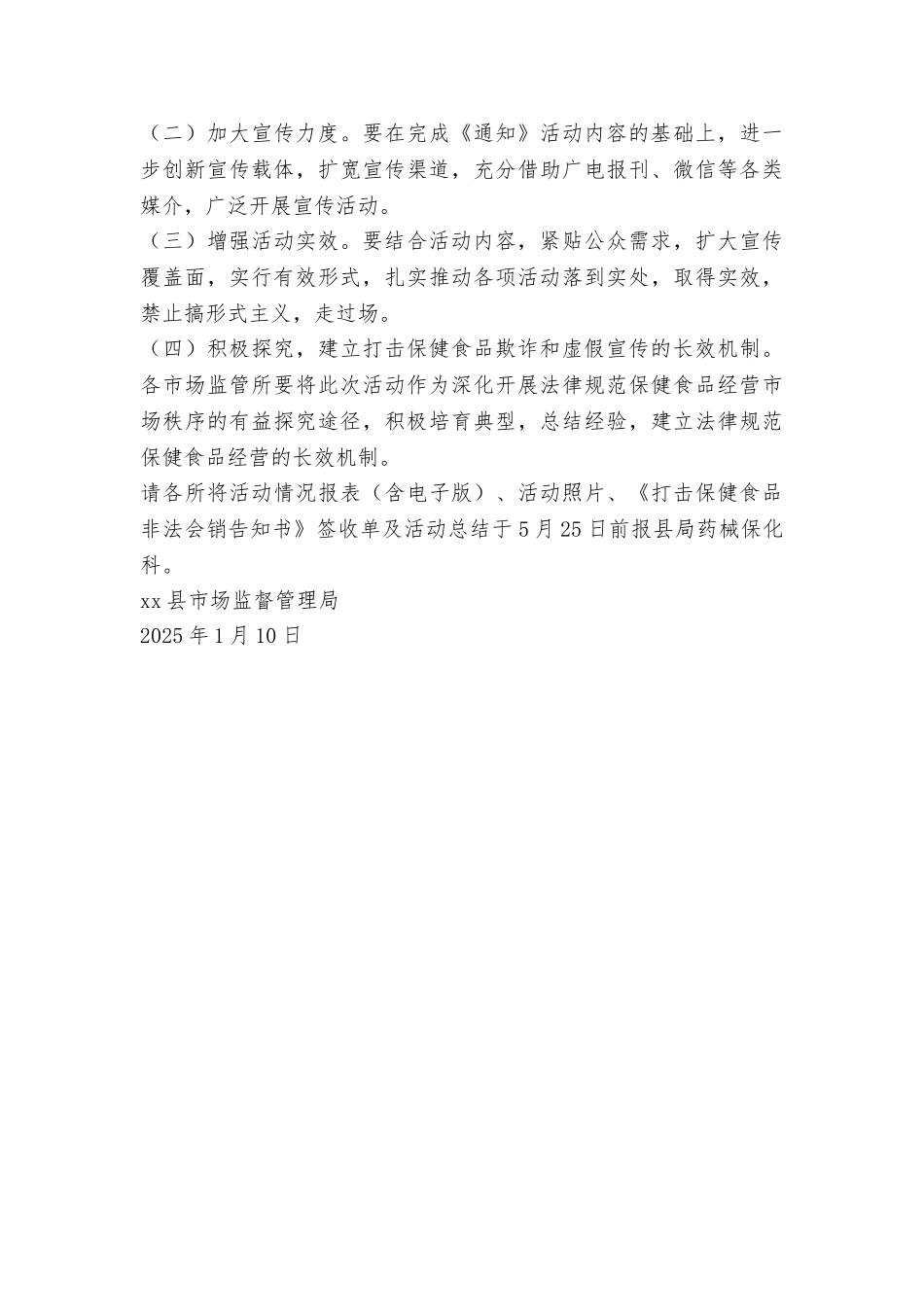 （二）加大宣传力度。要在完成《通知》活动内容的基础上，进一步创新宣传载体，扩宽宣传渠道，充分借助广电报刊、微信等各类媒介，广泛开展宣传活动。
（三）增强活动实效。要结合活动内容，紧贴公众需求，扩大宣传覆盖面，实行有效形式，扎实推动各项活动落到实处，取得实效，禁止搞形式主义，走过场。
（四）积极探究，建立打击保健食品欺诈和虚假宣传的长效机制。各市场监管所要将此次活动作为深化开展法律规范保健食品经营市场秩序的有益探究途径，积极培育典型，总结经验，建立法律规范保健食品经营的长效机制。
请各所将活动情况报表（含电子版）、活动照片、《打击保健食品非法会销告知书》签收单及活动总结于5月25日前报县局药械保化科。
xx县市场监督管理局
2025年1月10日